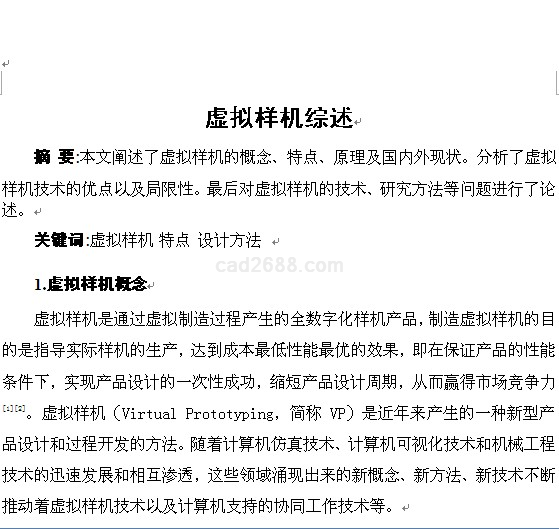 虚拟样机综述

摘 要:本文阐述了虚拟样机的概念、特点、原理及国内外现状。分析了虚拟样机技术的优点以及局限性。最后对虚拟样机的技术、研究方法等问题进行了论述。

关键词:虚拟样机 特点 设计方法

cad2688.com

1.虚拟样机概念

虚拟样机是通过虚拟制造过程产生的全数字化样机产品，制造虚拟样机的目的是指导实际样机的生产，达到成本最低性能最优的效果，即在保证产品的性能条件下，实现产品设计的一次性成功，缩短产品设计周期，从而赢得市场竞争力[1][2]。虚拟样机（Virtual Prototyping，简称 VP）是近年来产生的一种新型产品设计和过程开发的方法。随着计算机仿真技术、计算机可视化技术和机械工程技术的迅速发展和相互渗透，这些领域涌现出来的新概念、新方法、新技术不断推动着虚拟样机技术以及计算机支持的协同工作技术等。